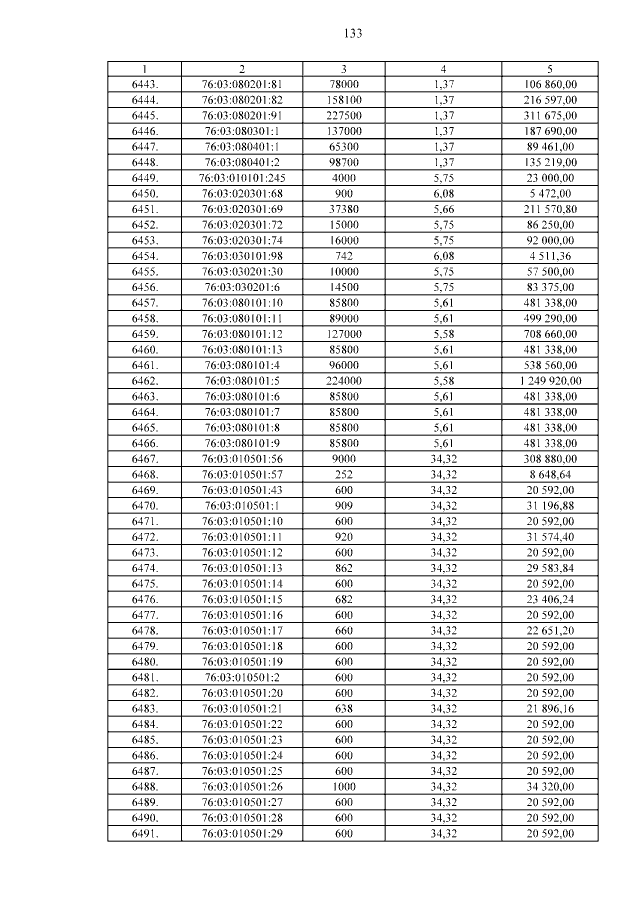 133

| 1 | 2 | 3 | 4 | 5 |
|---|---|---|---|---|
| 6443. | 76:03:080201:81 | 78000 | 1,37 | 106 860,00 |
| 6444. | 76:03:080201:82 | 158100 | 1,37 | 216 597,00 |
| 6445. | 76:03:080201:91 | 227500 | 1,37 | 311 675,00 |
| 6446. | 76:03:080301:1 | 137000 | 1,37 | 187 690,00 |
| 6447. | 76:03:080401:1 | 65300 | 1,37 | 89 461,00 |
| 6448. | 76:03:080401:2 | 98700 | 1,37 | 135 219,00 |
| 6449. | 76:03:010101:245 | 4000 | 5,75 | 23 000,00 |
| 6450. | 76:03:020301:68 | 900 | 6,08 | 5 472,00 |
| 6451. | 76:03:020301:69 | 37380 | 5,66 | 211 570,80 |
| 6452. | 76:03:020301:72 | 15000 | 5,75 | 86 250,00 |
| 6453. | 76:03:020301:74 | 16000 | 5,75 | 92 000,00 |
| 6454. | 76:03:030101:98 | 742 | 6,08 | 4 511,36 |
| 6455. | 76:03:030201:30 | 10000 | 5,75 | 57 500,00 |
| 6456. | 76:03:030201:6 | 14500 | 5,75 | 83 375,00 |
| 6457. | 76:03:080101:10 | 85800 | 5,61 | 481 338,00 |
| 6458. | 76:03:080101:11 | 89000 | 5,61 | 499 290,00 |
| 6459. | 76:03:080101:12 | 127000 | 5,58 | 708 660,00 |
| 6460. | 76:03:080101:13 | 85800 | 5,61 | 481 338,00 |
| 6461. | 76:03:080101:4 | 96000 | 5,61 | 538 560,00 |
| 6462. | 76:03:080101:5 | 224000 | 5,58 | 1 249 920,00 |
| 6463. | 76:03:080101:6 | 85800 | 5,61 | 481 338,00 |
| 6464. | 76:03:080101:7 | 85800 | 5,61 | 481 338,00 |
| 6465. | 76:03:080101:8 | 85800 | 5,61 | 481 338,00 |
| 6466. | 76:03:080101:9 | 85800 | 5,61 | 481 338,00 |
| 6467. | 76:03:010501:56 | 9000 | 34,32 | 308 880,00 |
| 6468. | 76:03:010501:57 | 252 | 34,32 | 8 648,64 |
| 6469. | 76:03:010501:43 | 600 | 34,32 | 20 592,00 |
| 6470. | 76:03:010501:1 | 909 | 34,32 | 31 196,88 |
| 6471. | 76:03:010501:10 | 600 | 34,32 | 20 592,00 |
| 6472. | 76:03:010501:11 | 920 | 34,32 | 31 574,40 |
| 6473. | 76:03:010501:12 | 600 | 34,32 | 20 592,00 |
| 6474. | 76:03:010501:13 | 862 | 34,32 | 29 583,84 |
| 6475. | 76:03:010501:14 | 600 | 34,32 | 20 592,00 |
| 6476. | 76:03:010501:15 | 682 | 34,32 | 23 406,24 |
| 6477. | 76:03:010501:16 | 600 | 34,32 | 20 592,00 |
| 6478. | 76:03:010501:17 | 660 | 34,32 | 22 651,20 |
| 6479. | 76:03:010501:18 | 600 | 34,32 | 20 592,00 |
| 6480. | 76:03:010501:19 | 600 | 34,32 | 20 592,00 |
| 6481. | 76:03:010501:2 | 600 | 34,32 | 20 592,00 |
| 6482. | 76:03:010501:20 | 600 | 34,32 | 20 592,00 |
| 6483. | 76:03:010501:21 | 638 | 34,32 | 21 896,16 |
| 6484. | 76:03:010501:22 | 600 | 34,32 | 20 592,00 |
| 6485. | 76:03:010501:23 | 600 | 34,32 | 20 592,00 |
| 6486. | 76:03:010501:24 | 600 | 34,32 | 20 592,00 |
| 6487. | 76:03:010501:25 | 600 | 34,32 | 20 592,00 |
| 6488. | 76:03:010501:26 | 1000 | 34,32 | 34 320,00 |
| 6489. | 76:03:010501:27 | 600 | 34,32 | 20 592,00 |
| 6490. | 76:03:010501:28 | 600 | 34,32 | 20 592,00 |
| 6491. | 76:03:010501:29 | 600 | 34,32 | 20 592,00 |